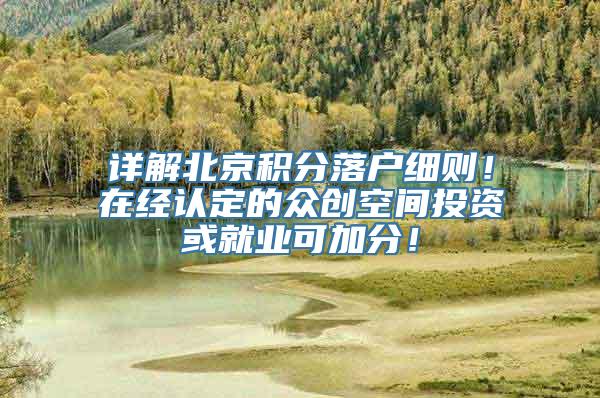 详解北京积分落户细则！在经认定的众创空间投资或就业可加分！